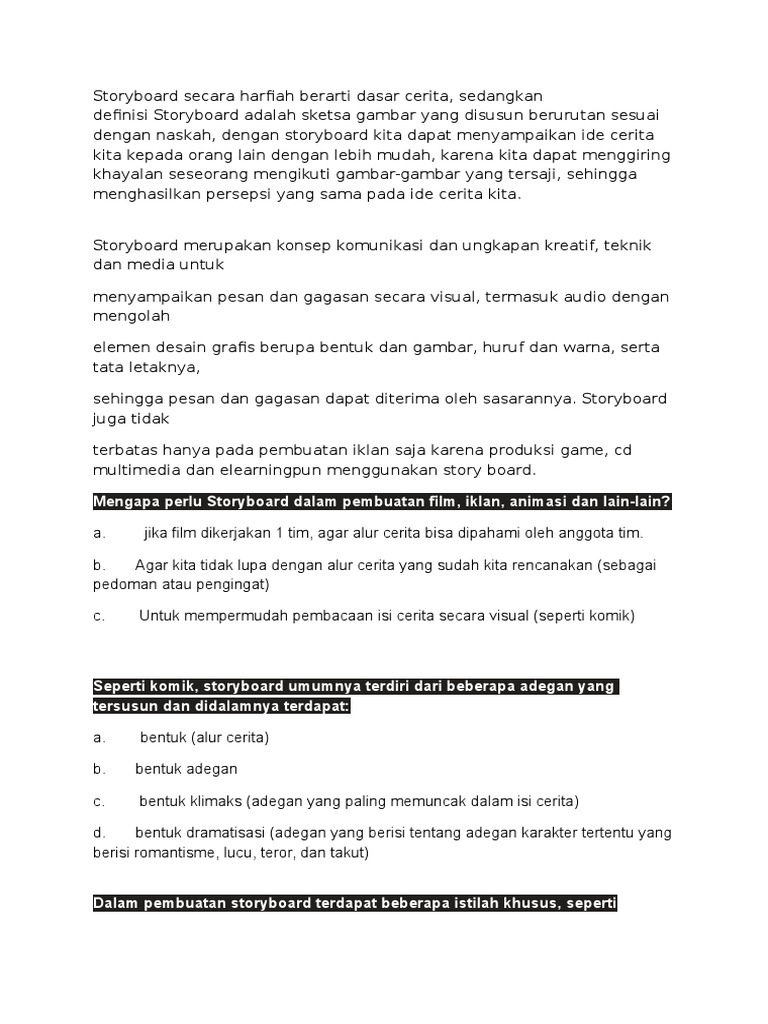 Storyboard secara harfiah berarti dasar cerita, sedangkan definisi Storyboard adalah sketsa gambar yang disusun berurutan sesuai dengan naskah, dengan storyboard kita dapat menyampaikan ide cerita kita kepada orang lain dengan lebih mudah, karena kita dapat menggiring khayalan seseorang mengikuti gambar-gambar yang tersaji, sehingga menghasilkan persepsi yang sama pada ide cerita kita.

Storyboard merupakan konsep komunikasi dan ungkapan kreatif, teknik dan media untuk

menyampaikan pesan dan gagasan secara visual, termasuk audio dengan mengolah

elemen desain grafis berupa bentuk dan gambar, huruf dan warna, serta tata letaknya,

sehingga pesan dan gagasan dapat diterima oleh sasarannya. Storyboard juga tidak

terbatas hanya pada pembuatan iklan saja karena produksi game, cd multimedia dan elearningpun menggunakan story board.

Mengapa perlu Storyboard dalam pembuatan film, iklan, animasi dan lain-lain?

a. jika film dikerjakan 1 tim, agar alur cerita bisa dipahami oleh anggota tim.

b. Agar kita tidak lupa dengan alur cerita yang sudah kita rencanakan (sebagai pedoman atau pengingat)

c. Untuk mempermudah pembacaan isi cerita secara visual (seperti komik)

Seperti komik, storyboard umumnya terdiri dari beberapa adegan yang tersusun dan didalamnya terdapat:

a. bentuk (alur cerita)

b. bentuk adegan

c. bentuk klimaks (adegan yang paling memuncak dalam isi cerita)

d. bentuk dramatisasi (adegan yang berisi tentang adegan karakter tertentu yang berisi romantisme, lucu, teror, dan takut)

Dalam pembuatan storyboard terdapat beberapa istilah khusus, seperti